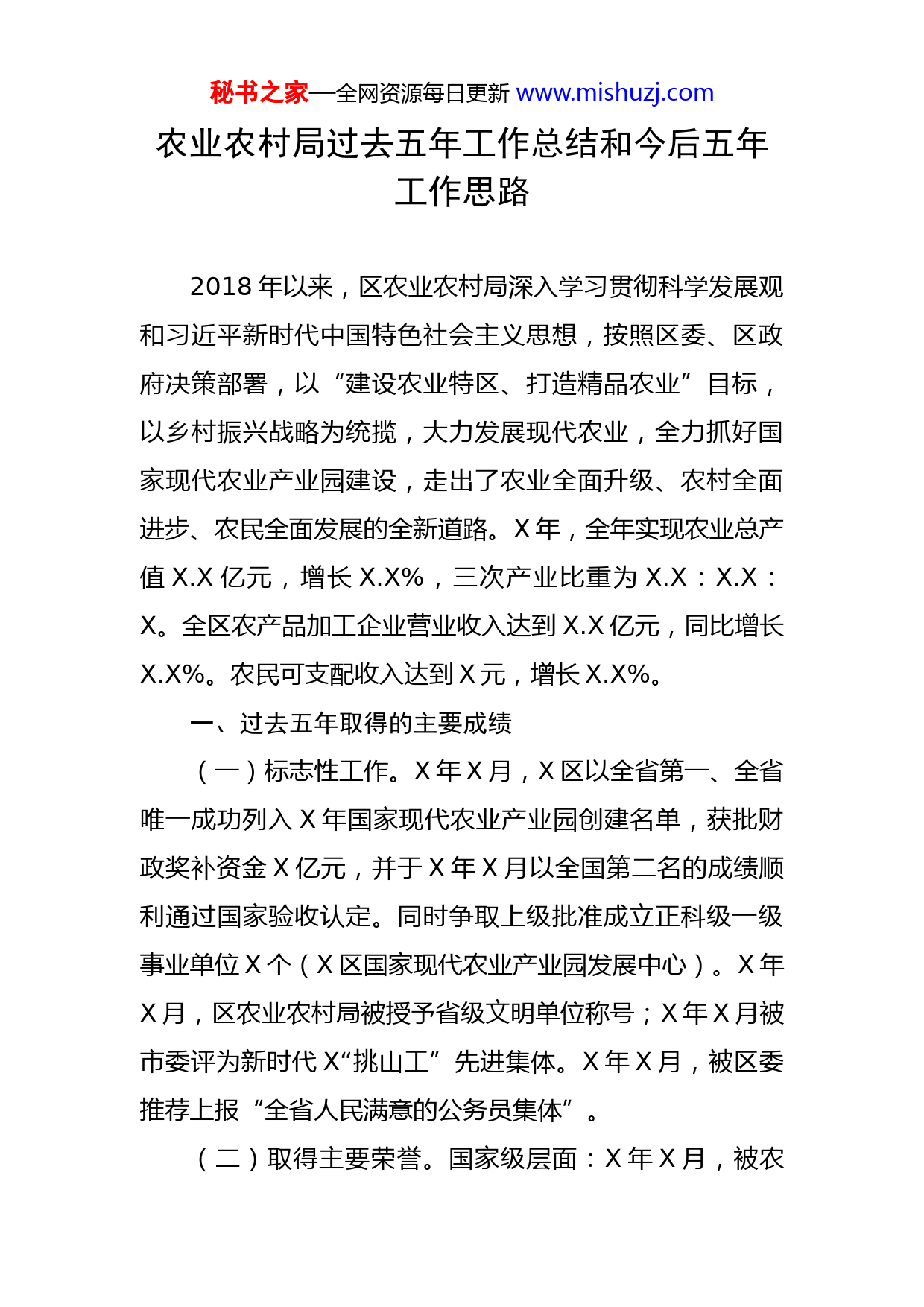 秘书之家—全网资源每日更新 www.mishuzj.com

农业农村局过去五年工作总结和今后五年工作思路

2018 年以来，区农业农村局深入学习贯彻科学发展观和习近平新时代中国特色社会主义思想，按照区委、区政府决策部署，以“建设农业特区、打造精品农业”目标，以乡村振兴战略为统揽，大力发展现代农业，全力抓好国家现代农业产业园建设，走出了农业全面升级、农村全面进步、农民全面发展的全新道路。X 年，全年实现农业总产值 X.X 亿元，增长 X.X%，三次产业比重为 X.X：X.X：X。全区农产品加工企业营业收入达到 X.X 亿元，同比增长 X.X%。农民可支配收入达到 X 元，增长 X.X%。

一、过去五年取得的主要成绩

（一）标志性工作。X 年 X 月，X 区以全省第一、全省唯一成功列入 X 年国家现代农业产业园创建名单，获批财政奖补资金 X 亿元，并于 X 年 X 月以全国第二名的成绩顺利通过国家验收认定。同时争取上级批准成立正科级一级事业单位 X 个（X 区国家现代农业产业园发展中心）。X 年 X 月，区农业农村局被授予省级文明单位称号；X 年 X 月被市委评为新时代 X“挑山工”先进集体。X 年 X 月，被区委推荐上报“全省人民满意的公务员集体”。

（二）取得主要荣誉。国家级层面：X 年 X 月，被农